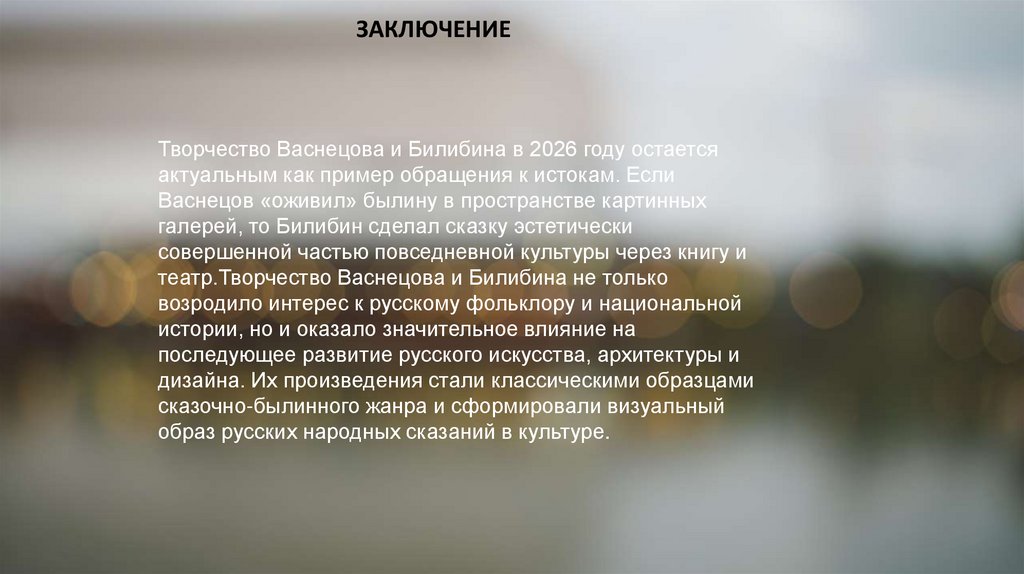 ЗАКЛЮЧЕНИЕ

Творчество Васнецова и Билибина в 2026 году остается актуальным как пример обращения к истокам. Если Васнецов «оживил» былину в пространстве картинных галерей, то Билибин сделал сказку эстетически совершенной частью повседневной культуры через книгу и театр.Творчество Васнецова и Билибина не только возродило интерес к русскому фольклору и национальной истории, но и оказало значительное влияние на последующее развитие русского искусства, архитектуры и дизайна. Их произведения стали классическими образцами сказочно-былинного жанра и сформировали визуальный образ русских народных сказаний в культуре.